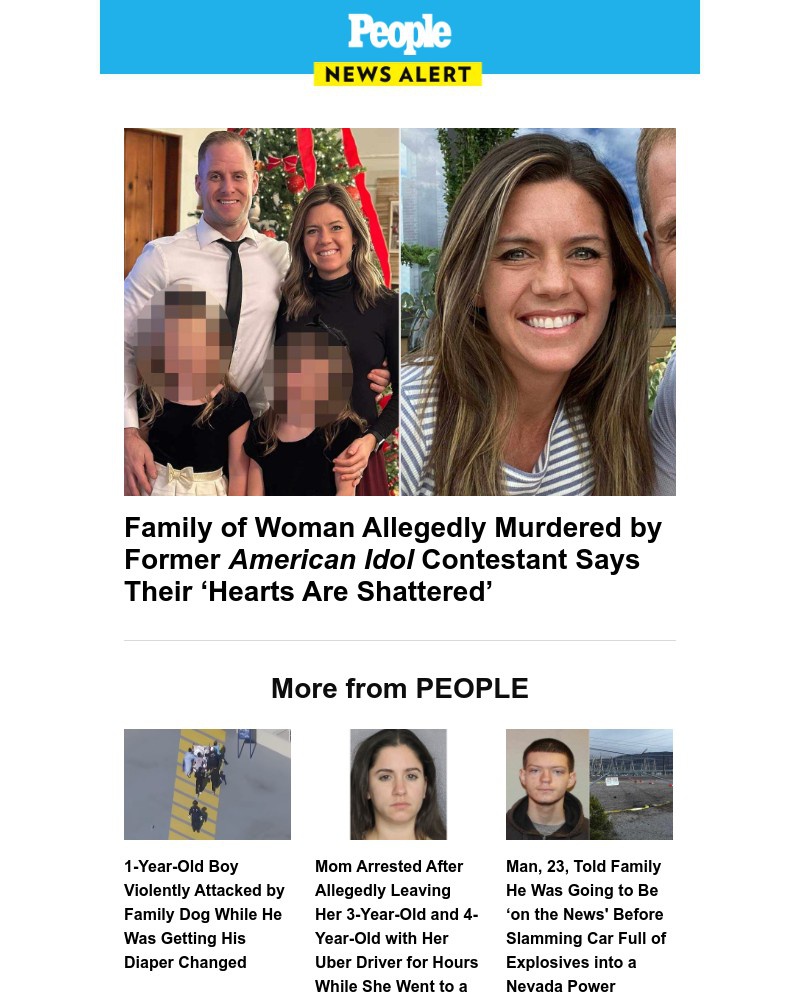 People
NEWS ALERT

Family of Woman Allegedly Murdered by Former American Idol Contestant Says Their ‘Hearts Are Shattered’

More from PEOPLE

1-Year-Old Boy Violently Attacked by Family Dog While He Was Getting His Diaper Changed

Mom Arrested After Allegedly Leaving Her 3-Year-Old and 4-Year-Old with Her Uber Driver for Hours While She Went to a

Man, 23, Told Family He Was Going to Be ‘on the News' Before Slamming Car Full of Explosives into a Nevada Power